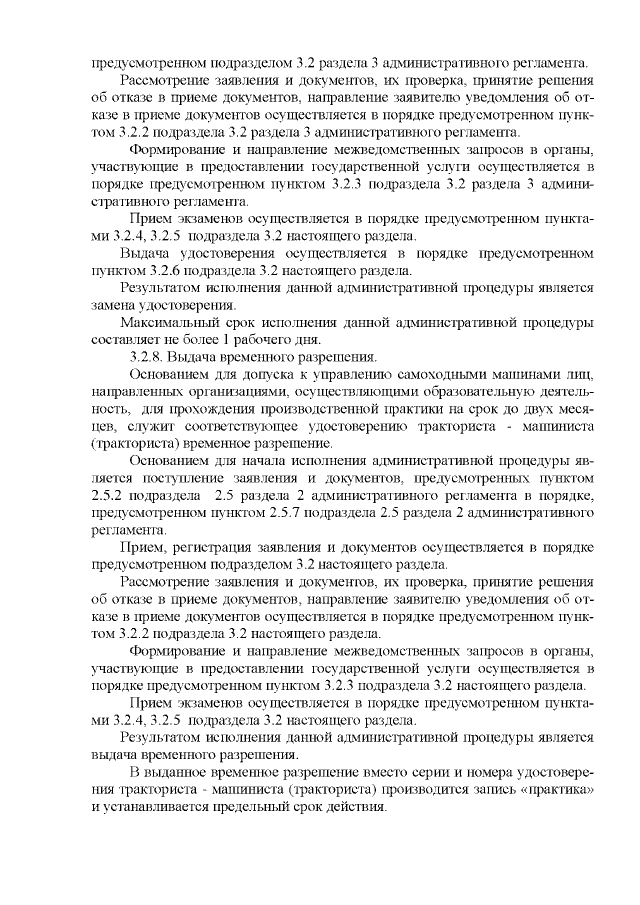 предусмотренном подразделом 3.2 раздела 3 административного регламента.

Рассмотрение заявления и документов, их проверка, принятие решения об отказе в приеме документов, направление заявителю уведомления об отказе в приеме документов осуществляется в порядке предусмотренном пунктом 3.2.2 подраздела 3.2 раздела 3 административного регламента.

Формирование и направление межведомственных запросов в органы, участвующие в предоставлении государственной услуги осуществляется в порядке предусмотренном пунктом 3.2.3 подраздела 3.2 раздела 3 административного регламента.

Прием экзаменов осуществляется в порядке предусмотренном пунктами 3.2.4, 3.2.5 подраздела 3.2 настоящего раздела.

Выдача удостоверения осуществляется в порядке предусмотренном пунктом 3.2.6 подраздела 3.2 настоящего раздела.

Результатом исполнения данной административной процедуры является замена удостоверения.

Максимальный срок исполнения данной административной процедуры составляет не более 1 рабочего дня.

3.2.8. Выдача временного разрешения.

Основанием для допуска к управлению самоходными машинами лиц, направленных организациями, осуществляющими образовательную деятельность, для прохождения производственной практики на срок до двух месяцев, служит соответствующее удостоверению тракториста - машиниста (тракториста) временное разрешение.

Основанием для начала исполнения административной процедуры является поступление заявления и документов, предусмотренных пунктом 2.5.2 подраздела 2.5 раздела 2 административного регламента в порядке, предусмотренном пунктом 2.5.7 подраздела 2.5 раздела 2 административного регламента.

Прием, регистрация заявления и документов осуществляется в порядке предусмотренном подразделом 3.2 настоящего раздела.

Рассмотрение заявления и документов, их проверка, принятие решения об отказе в приеме документов, направление заявителю уведомления об отказе в приеме документов осуществляется в порядке предусмотренном пунктом 3.2.2 подраздела 3.2 настоящего раздела.

Формирование и направление межведомственных запросов в органы, участвующие в предоставлении государственной услуги осуществляется в порядке предусмотренном пунктом 3.2.3 подраздела 3.2 настоящего раздела.

Прием экзаменов осуществляется в порядке предусмотренном пунктами 3.2.4, 3.2.5 подраздела 3.2 настоящего раздела.

Результатом исполнения данной административной процедуры является выдача временного разрешения.

В выданное временное разрешение вместо серии и номера удостоверения тракториста - машиниста (тракториста) производится запись «практика» и устанавливается предельный срок действия.